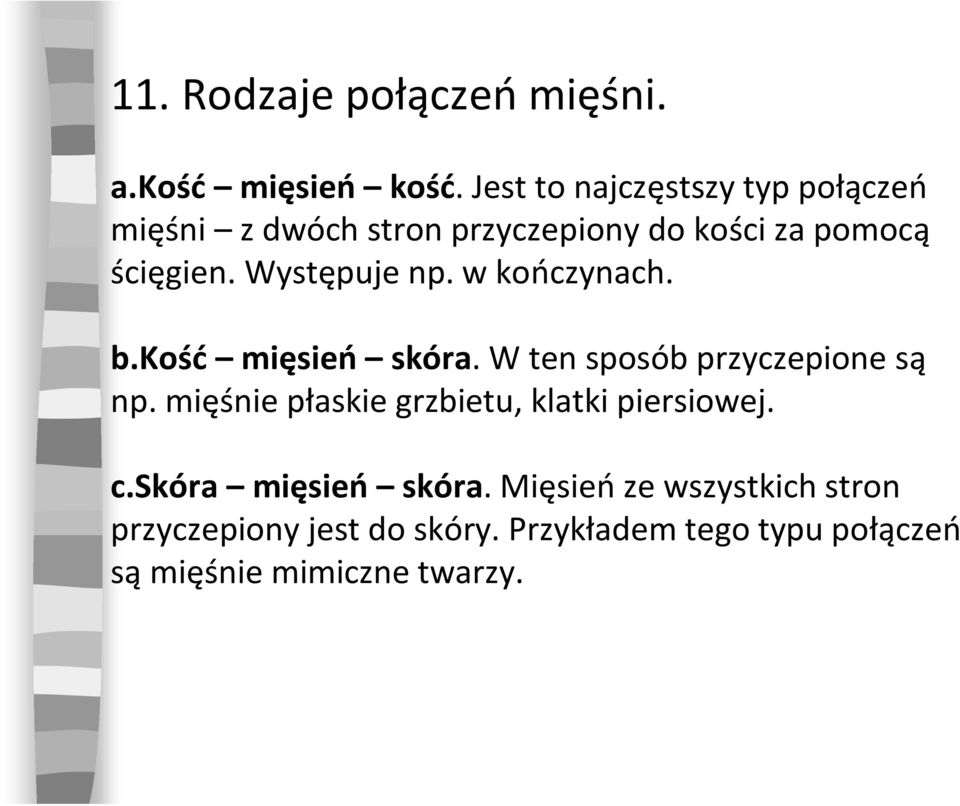 11. Rodzaje połączeń mięśni.

a.Kość – mięsień – kość. Jest to najczęstszy typ połączeń mięśni – z dwóch stron przyczepiony do kości za pomocą ścięgien. Występuje np. w kończynach.

b.Kość – mięsień – skóra. W ten sposób przyczepione są np. mięśnie płaskie grzbietu, klatki piersiowej.

c.Skóra – mięsień – skóra. Mięsień ze wszystkich stron przyczepiony jest do skóry. Przykładem tego typu połączeń są mięśnie mimiczne twarzy.